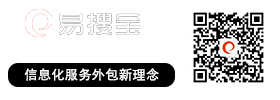 易搜宝

信息化服务外包新理念